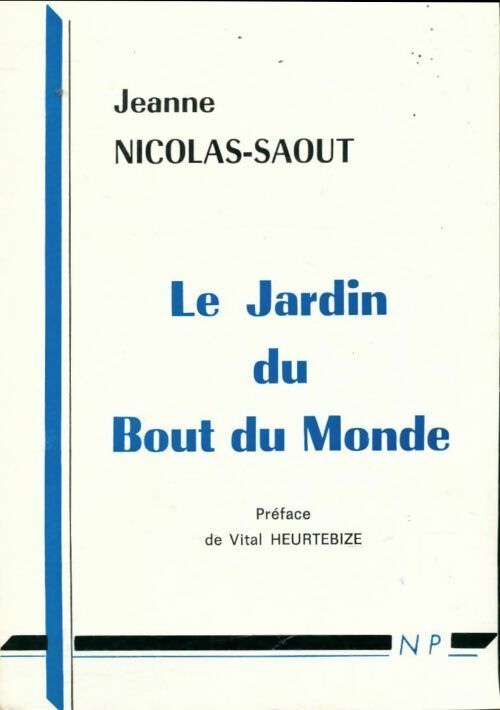 Jeanne
NICOLAS-SAOUT

Le Jardin du Bout du Monde

Préface
de Vital HEURTEBIZE

NP